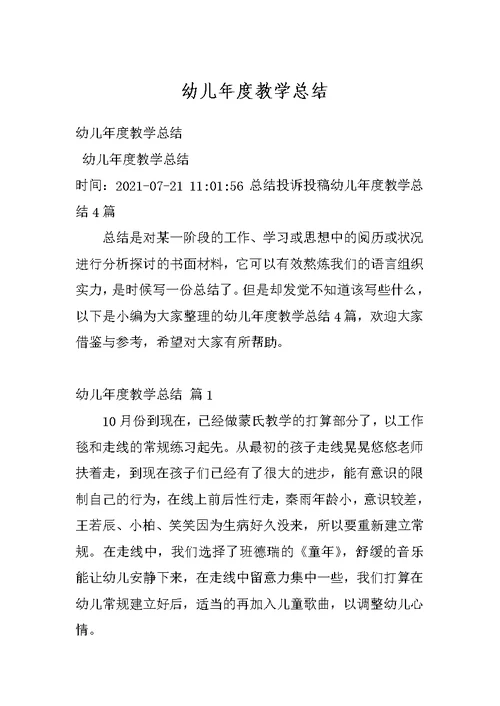 幼儿年度教学总结

幼儿年度教学总结

幼儿年度教学总结

时间：2021-07-21 11:01:56 总结投诉投稿幼儿年度教学总结 4 篇

总结是对某一阶段的工作、学习或思想中的阅历或状况进行分析探讨的书面材料，它可以有效熬炼我们的语言组织实力，是时候写一份总结了。但是却发觉不知道该写些什么，以下是小编为大家整理的幼儿年度教学总结 4 篇，欢迎大家借鉴与参考，希望对大家有所帮助。

幼儿年度教学总结 篇 1

10 月份到现在，已经做蒙氏教学的打算部分了，以工作毯和走线的常规练习起先。从最初的孩子走线晃晃悠悠老师扶着走，到现在孩子们已经有了很大的进步，能有意识的限制自己的行为，在线上前后性行走，秦雨年龄小，意识较差，王若辰、小柏、笑笑因为生病好久没来，所以要重新建立常规。在走线中，我们选择了班德瑞的《童年》，舒缓的音乐能让幼儿安静下来，在走线中留意力集中一些，我们打算在幼儿常规建立好后，适当的再加入儿童歌曲，以调整幼儿心情。